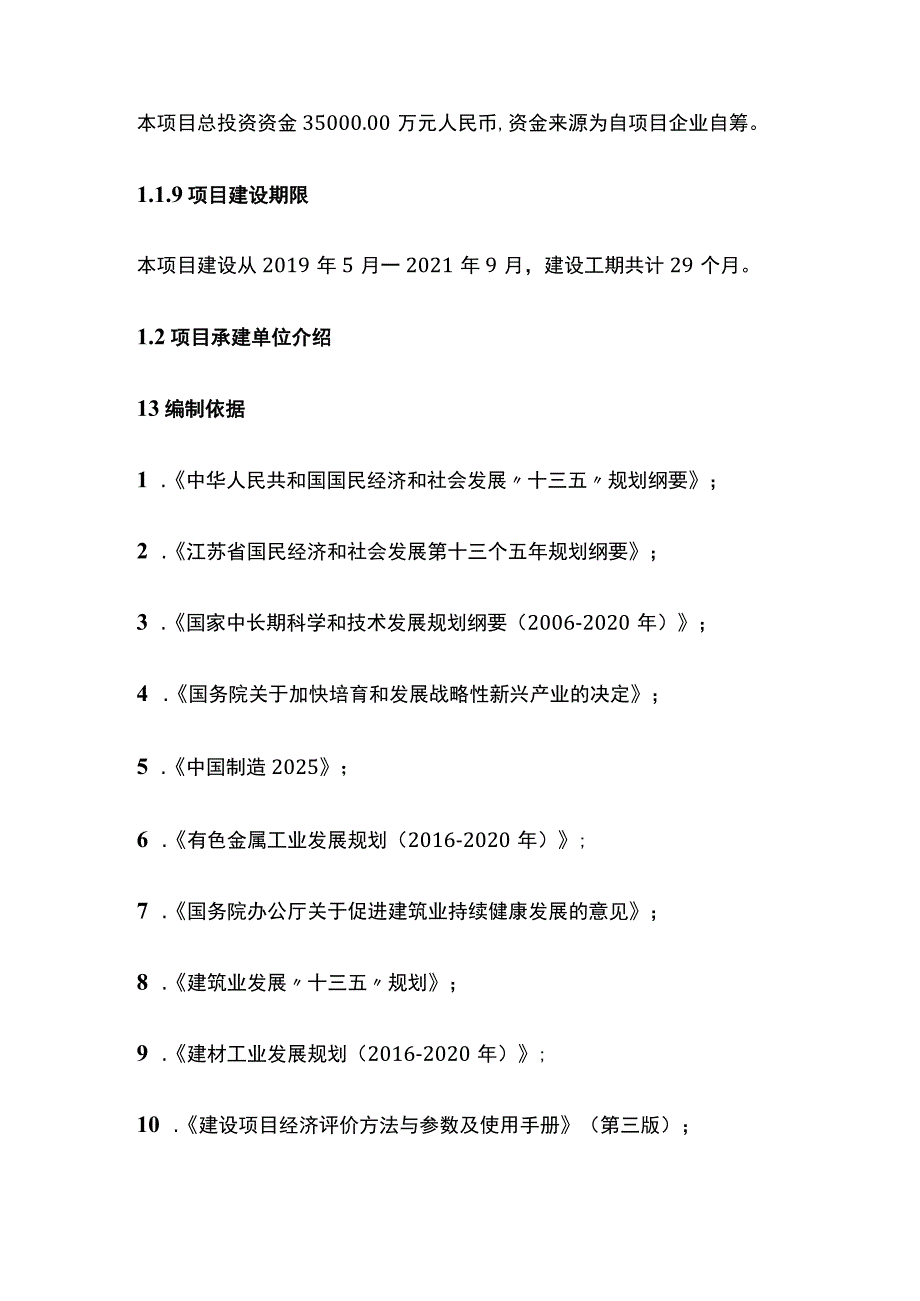 本项目总投资资金 35000.00 万元人民币,资金来源为自项目企业自筹。

1.1.9 项目建设期限

本项目建设从 2019 年 5 月一 2021 年 9 月，建设工期共计 29 个月。

1.2 项目承建单位介绍

13 编制依据

1 .《中华人民共和国国民经济和社会发展〃十三五〃规划纲要》；

2 .《江苏省国民经济和社会发展第十三个五年规划纲要》；

3 .《国家中长期科学和技术发展规划纲要（2006-2020 年）》；

4 .《国务院关于加快培育和发展战略性新兴产业的决定》；

5 .《中国制造 2025》；

6 .《有色金属工业发展规划（2016-2020 年）》；

7 .《国务院办公厅关于促进建筑业持续健康发展的意见》；

8 .《建筑业发展〃十三五〃规划》；

9 .《建材工业发展规划（2016-2020 年）》；

10 .《建设项目经济评价方法与参数及使用手册》（第三版）；